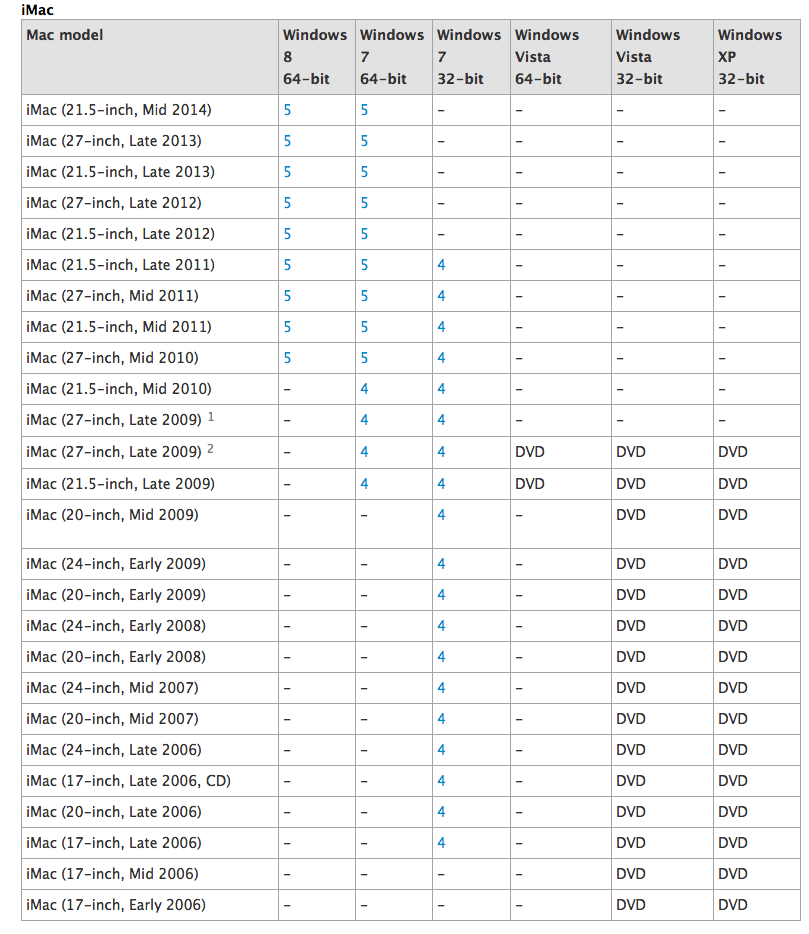 iMac

| Mac model | Windows 8 64-bit | Windows 7 64-bit | Windows 7 32-bit | Windows Vista 64-bit | Windows Vista 32-bit | Windows XP 32-bit |
|---|---|---|---|---|---|---|
| iMac (21.5-inch, Mid 2014) | 5 | 5 | – | – | – | – |
| iMac (27-inch, Late 2013) | 5 | 5 | – | – | – | – |
| iMac (21.5-inch, Late 2013) | 5 | 5 | – | – | – | – |
| iMac (27-inch, Late 2012) | 5 | 5 | – | – | – | – |
| iMac (21.5-inch, Late 2012) | 5 | 5 | – | – | – | – |
| iMac (21.5-inch, Late 2011) | 5 | 5 | 4 | – | – | – |
| iMac (27-inch, Mid 2011) | 5 | 5 | 4 | – | – | – |
| iMac (21.5-inch, Mid 2011) | 5 | 5 | 4 | – | – | – |
| iMac (27-inch, Mid 2010) | 5 | 5 | 4 | – | – | – |
| iMac (21.5-inch, Mid 2010) | – | 4 | 4 | – | – | – |
| iMac (27-inch, Late 2009) $^1$ | – | 4 | 4 | – | – | – |
| iMac (27-inch, Late 2009) $^2$ | – | 4 | 4 | DVD | DVD | DVD |
| iMac (21.5-inch, Late 2009) | – | 4 | 4 | DVD | DVD | DVD |
| iMac (20-inch, Mid 2009) | – | – | 4 | – | DVD | DVD |
| iMac (24-inch, Early 2009) | – | – | 4 | – | DVD | DVD |
| iMac (20-inch, Early 2009) | – | – | 4 | – | DVD | DVD |
| iMac (24-inch, Early 2008) | – | – | 4 | – | DVD | DVD |
| iMac (20-inch, Early 2008) | – | – | 4 | – | DVD | DVD |
| iMac (24-inch, Mid 2007) | – | – | 4 | – | DVD | DVD |
| iMac (20-inch, Mid 2007) | – | – | 4 | – | DVD | DVD |
| iMac (24-inch, Late 2006) | – | – | 4 | – | DVD | DVD |
| iMac (17-inch, Late 2006, CD) | – | – | 4 | – | DVD | DVD |
| iMac (20-inch, Late 2006) | – | – | 4 | – | DVD | DVD |
| iMac (17-inch, Late 2006) | – | – | 4 | – | DVD | DVD |
| iMac (17-inch, Mid 2006) | – | – | – | – | DVD | DVD |
| iMac (17-inch, Early 2006) | – | – | – | – | DVD | DVD |